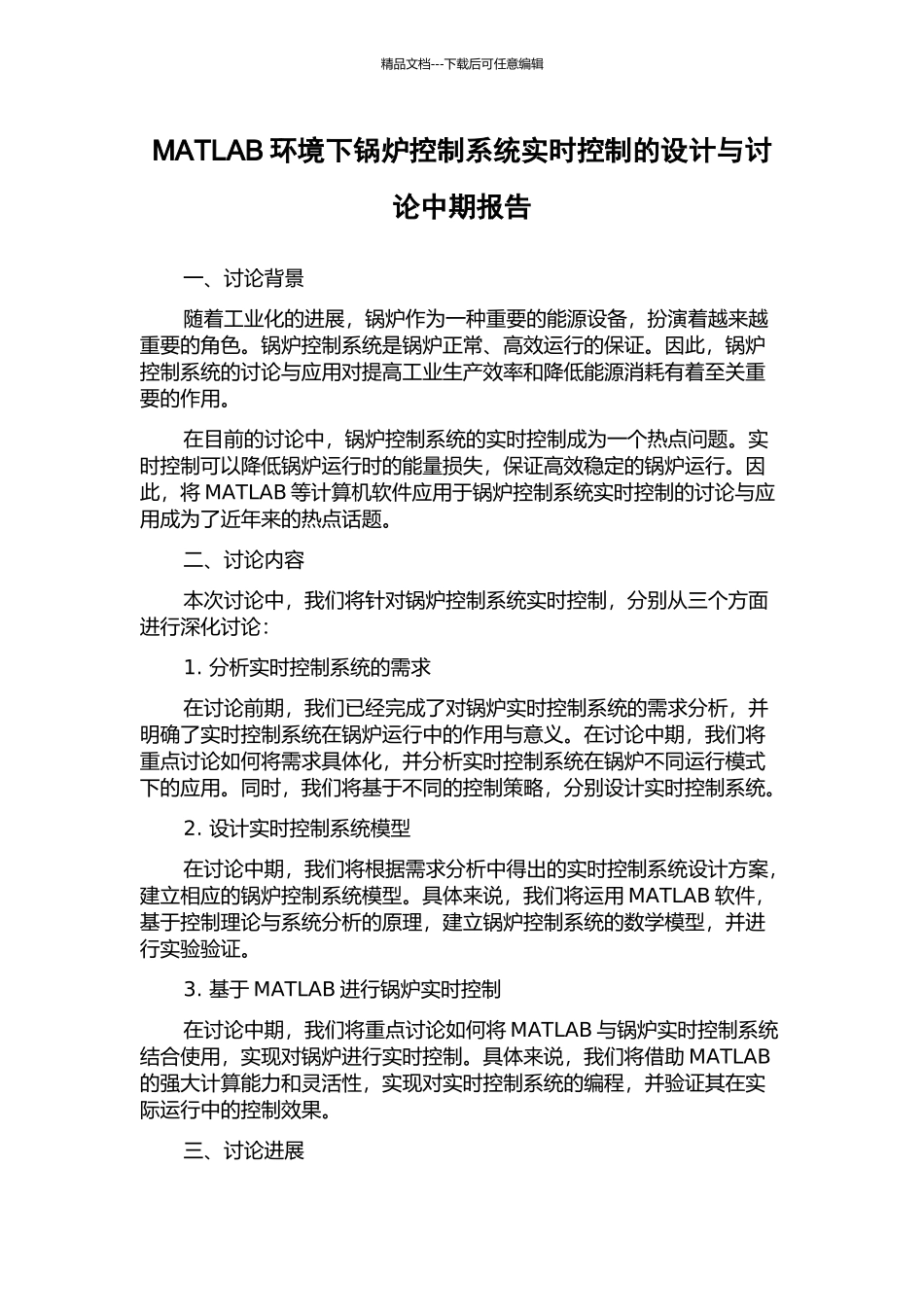 精品文档---下载后可任意编辑

MATLAB 环境下锅炉控制系统实时控制的设计与讨论中期报告

一、讨论背景

随着工业化的进展，锅炉作为一种重要的能源设备，扮演着越来越重要的角色。锅炉控制系统是锅炉正常、高效运行的保证。因此，锅炉控制系统的讨论与应用对提高工业生产效率和降低能源消耗有着至关重要的作用。

在目前的讨论中，锅炉控制系统的实时控制成为一个热点问题。实时控制可以降低锅炉运行时的能量损失，保证高效稳定的锅炉运行。因此，将 MATLAB 等计算机软件应用于锅炉控制系统实时控制的讨论与应用成为了近年来的热点话题。

二、讨论内容

本次讨论中，我们将针对锅炉控制系统实时控制，分别从三个方面进行深化讨论：

1. 分析实时控制系统的需求

在讨论前期，我们已经完成了对锅炉实时控制系统的需求分析，并明确了实时控制系统在锅炉运行中的作用与意义。在讨论中期，我们将重点讨论如何将需求具体化，并分析实时控制系统在锅炉不同运行模式下的应用。同时，我们将基于不同的控制策略，分别设计实时控制系统。

2. 设计实时控制系统模型

在讨论中期，我们将根据需求分析中得出的实时控制系统设计方案，建立相应的锅炉控制系统模型。具体来说，我们将运用 MATLAB 软件，基于控制理论与系统分析的原理，建立锅炉控制系统的数学模型，并进行实验验证。

3. 基于 MATLAB 进行锅炉实时控制

在讨论中期，我们将重点讨论如何将 MATLAB 与锅炉实时控制系统结合使用，实现对锅炉进行实时控制。具体来说，我们将借助 MATLAB 的强大计算能力和灵活性，实现对实时控制系统的编程，并验证其在实际运行中的控制效果。

三、讨论进展